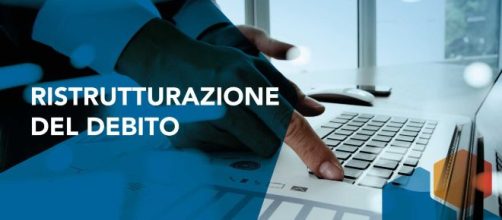 RISTRUTTURAZIONE
DEL DEBITO